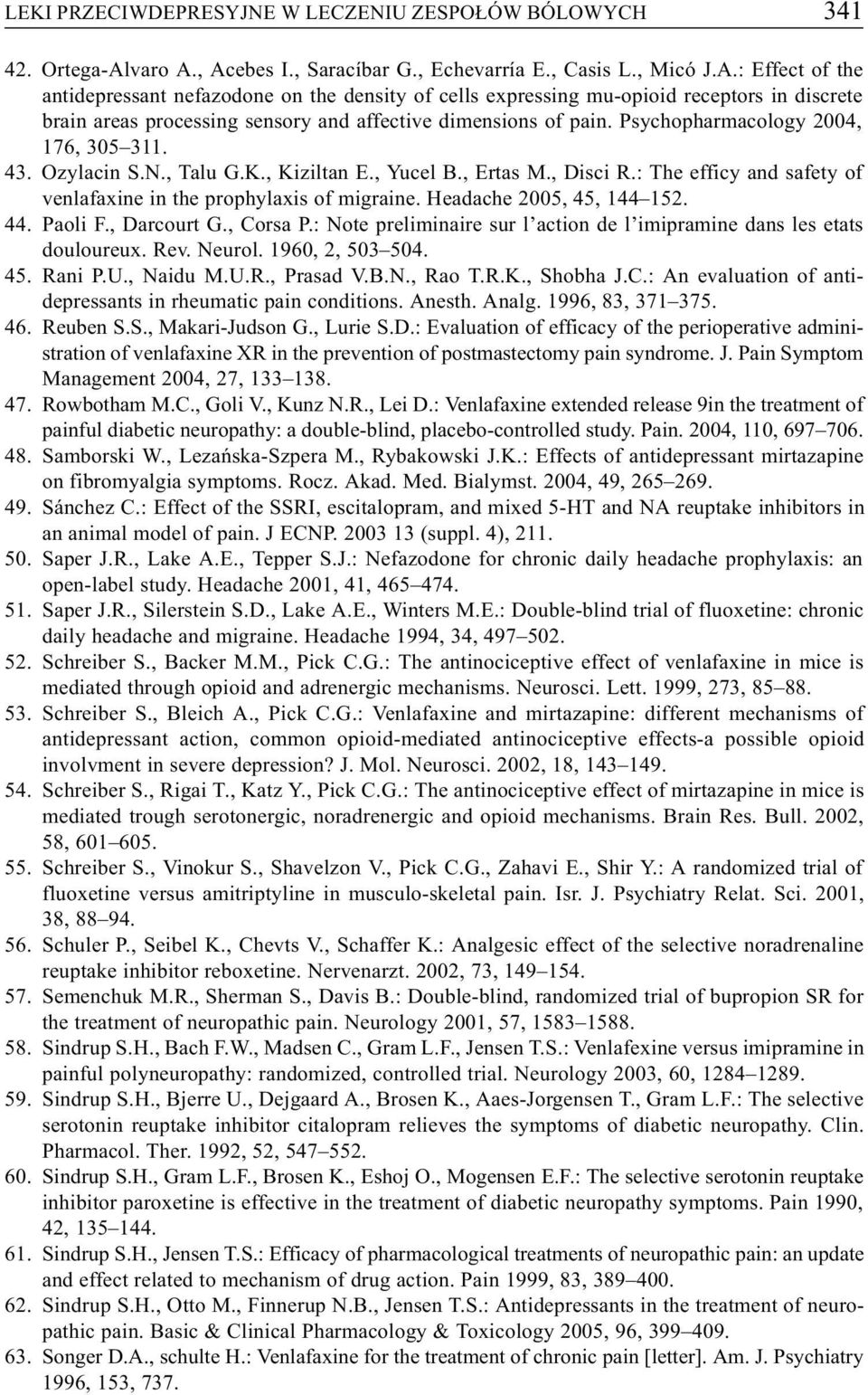 LEKI PRZECIWDEPRESYJNE W LECZENIU ZESPOŁÓW BÓLOWYCH 341

42. Ortega-Alvaro A., Acebes I., Saracíbar G., Echevarría E., Casis L., Micó J.A.: Effect of the antidepressant nefazodone on the density of cells expressing mu-opioid receptors in discrete brain areas processing sensory and affective dimensions of pain. Psychopharmacology 2004, 176, 305–311.
43. Ozylacin S.N., Talu G.K., Kiziltan E., Yucel B., Ertas M., Disci R.: The efficy and safety of venlafaxine in the prophylaxis of migraine. Headache 2005, 45, 144–152.
44. Paoli F., Darcourt G., Corsa P.: Note preliminaire sur l'action de l'imipramine dans les etats douloureux. Rev. Neurol. 1960, 2, 503–504.
45. Rani P.U., Naidu M.U.R., Prasad V.B.N., Rao T.R.K., Shobha J.C.: An evaluation of antidepressants in rheumatic pain conditions. Anesth. Analg. 1996, 83, 371–375.
46. Reuben S.S., Makari-Judson G., Lurie S.D.: Evaluation of efficacy of the perioperative administration of venlafaxine XR in the prevention of postmastectomy pain syndrome. J. Pain Symptom Management 2004, 27, 133–138.
47. Rowbotham M.C., Goli V., Kunz N.R., Lei D.: Venlafaxine extended release 9in the treatment of painful diabetic neuropathy: a double-blind, placebo-controlled study. Pain. 2004, 110, 697–706.
48. Samborski W., Lezańska-Szpera M., Rybakowski J.K.: Effects of antidepressant mirtazapine on fibromyalgia symptoms. Rocz. Akad. Med. Bialymst. 2004, 49, 265–269.
49. Sánchez C.: Effect of the SSRI, escitalopram, and mixed 5-HT and NA reuptake inhibitors in an animal model of pain. J ECNP. 2003 13 (suppl. 4), 211.
50. Saper J.R., Lake A.E., Tepper S.J.: Nefazodone for chronic daily headache prophylaxis: an open-label study. Headache 2001, 41, 465–474.
51. Saper J.R., Silerstein S.D., Lake A.E., Winters M.E.: Double-blind trial of fluoxetine: chronic daily headache and migraine. Headache 1994, 34, 497–502.
52. Schreiber S., Backer M.M., Pick C.G.: The antinociceptive effect of venlafaxine in mice is mediated through opioid and adrenergic mechanisms. Neurosci. Lett. 1999, 273, 85–88.
53. Schreiber S., Bleich A., Pick C.G.: Venlafaxine and mirtazapine: different mechanisms of antidepressant action, common opioid-mediated antinociceptive effects-a possible opioid involvment in severe depression? J. Mol. Neurosci. 2002, 18, 143–149.
54. Schreiber S., Rigai T., Katz Y., Pick C.G.: The antinociceptive effect of mirtazapine in mice is mediated trough serotonergic, noradrenergic and opioid mechanisms. Brain Res. Bull. 2002, 58, 601–605.
55. Schreiber S., Vinokur S., Shavelzon V., Pick C.G., Zahavi E., Shir Y.: A randomized trial of fluoxetine versus amitriptyline in musculo-skeletal pain. Isr. J. Psychiatry Relat. Sci. 2001, 38, 88–94.
56. Schuler P., Seibel K., Chevts V., Schaffer K.: Analgesic effect of the selective noradrenaline reuptake inhibitor reboxetine. Nervenarzt. 2002, 73, 149–154.
57. Semenchuk M.R., Sherman S., Davis B.: Double-blind, randomized trial of bupropion SR for the treatment of neuropathic pain. Neurology 2001, 57, 1583–1588.
58. Sindrup S.H., Bach F.W., Madsen C., Gram L.F., Jensen T.S.: Venlafexine versus imipramine in painful polyneuropathy: randomized, controlled trial. Neurology 2003, 60, 1284–1289.
59. Sindrup S.H., Bjerre U., Dejgaard A., Brosen K., Aaes-Jorgensen T., Gram L.F.: The selective serotonin reuptake inhibitor citalopram relieves the symptoms of diabetic neuropathy. Clin. Pharmacol. Ther. 1992, 52, 547–552.
60. Sindrup S.H., Gram L.F., Brosen K., Eshoj O., Mogensen E.F.: The selective serotonin reuptake inhibitor paroxetine is effective in the treatment of diabetic neuropathy symptoms. Pain 1990, 42, 135–144.
61. Sindrup S.H., Jensen T.S.: Efficacy of pharmacological treatments of neuropathic pain: an update and effect related to mechanism of drug action. Pain 1999, 83, 389–400.
62. Sindrup S.H., Otto M., Finnerup N.B., Jensen T.S.: Antidepressants in the treatment of neuropathic pain. Basic & Clinical Pharmacology & Toxicology 2005, 96, 399–409.
63. Songer D.A., schulte H.: Venlafaxine for the treatment of chronic pain [letter]. Am. J. Psychiatry 1996, 153, 737.